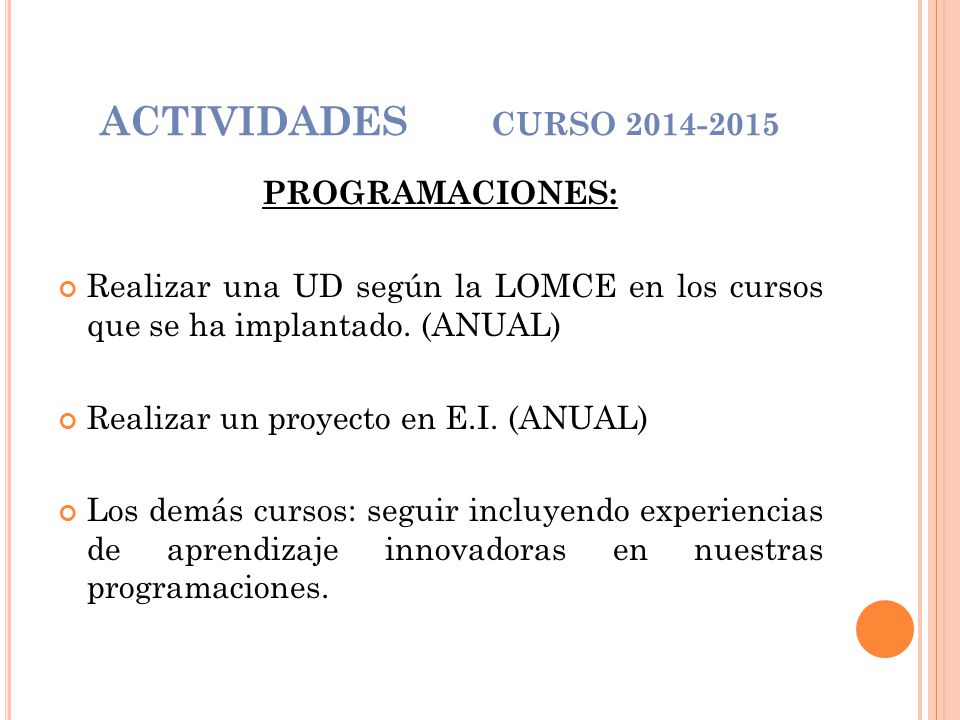 ACTIVIDADES CURSO 2014-2015

PROGRAMACIONES:

Realizar una UD según la LOMCE en los cursos que se ha implantado. (ANUAL)

Realizar un proyecto en E.I. (ANUAL)

Los demás cursos: seguir incluyendo experiencias de aprendizaje innovadoras en nuestras programaciones.